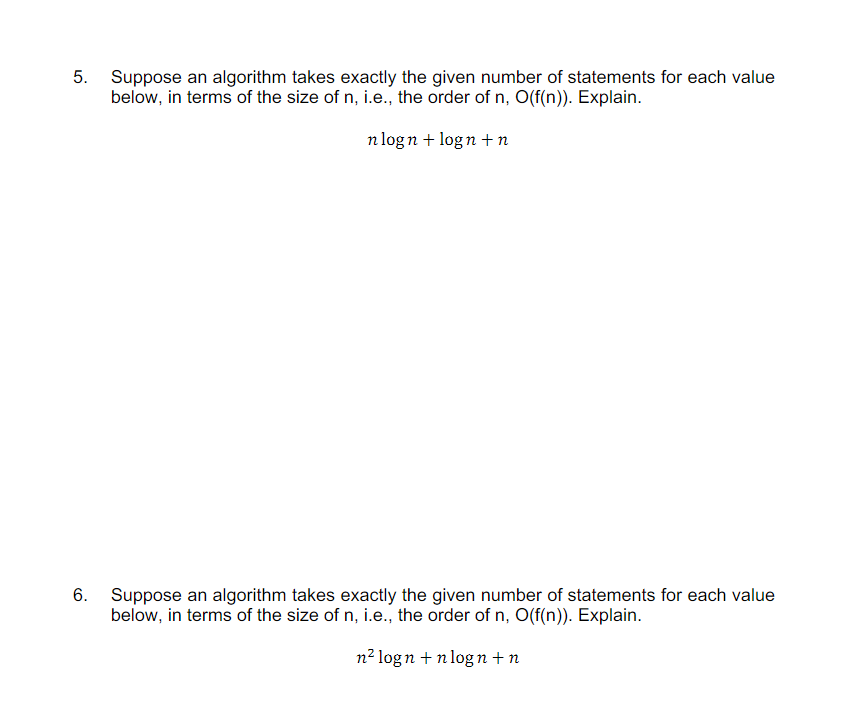 5. Suppose an algorithm takes exactly the given number of statements for each value below, in terms of the size of n, i.e., the order of n, O(f(n)). Explain.

$n \log n + \log n + n$

6. Suppose an algorithm takes exactly the given number of statements for each value below, in terms of the size of n, i.e., the order of n, O(f(n)). Explain.

$n^2 \log n + n \log n + n$